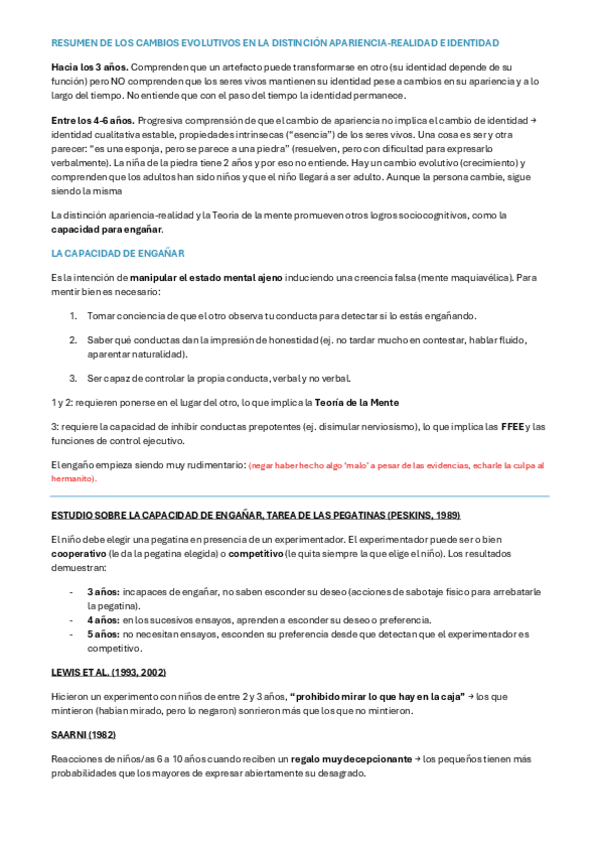 RESUMEN DE LOS CAMBIOS EVOLUTIVOS EN LA DISTINCIÓN APARIENCIA-REALIDAD E IDENTIDAD

Hacia los 3 años. Comprenden que un artefacto puede transformarse en otro (su identidad depende de su función) pero NO comprenden que los seres vivos mantienen su identidad pese a cambios en su apariencia y a lo largo del tiempo. No entiende que con el paso del tiempo la identidad permanece.

Entre los 4-6 años. Progresiva comprensión de que el cambio de apariencia no implica el cambio de identidad → identidad cualitativa estable, propiedades intrínsecas ("esencia") de los seres vivos. Una cosa es ser y otra parecer: "es una esponja, pero se parece a una piedra" (resuelven, pero con dificultad para expresarlo verbalmente). La niña de la piedra tiene 2 años y por eso no entiende. Hay un cambio evolutivo (crecimiento) y comprenden que los adultos han sido niños y que el niño llegará a ser adulto. Aunque la persona cambie, sigue siendo la misma

La distinción apariencia-realidad y la Teoría de la mente promueven otros logros sociocognitivos, como la capacidad para engañar.

LA CAPACIDAD DE ENGAÑAR

Es la intención de manipular el estado mental ajeno induciendo una creencia falsa (mente maquiavélica). Para mentir bien es necesario:

1. Tomar conciencia de que el otro observa tu conducta para detectar si lo estás engañando.

2. Saber qué conductas dan la impresión de honestidad (ej. no tardar mucho en contestar, hablar fluido, aparentar naturalidad).

3. Ser capaz de controlar la propia conducta, verbal y no verbal.

1 y 2: requieren ponerse en el lugar del otro, lo que implica la Teoría de la Mente

3: requiere la capacidad de inhibir conductas prepotentes (ej. disimular nerviosismo), lo que implica las FFEE y las funciones de control ejecutivo.

El engaño empieza siendo muy rudimentario: (negar haber hecho algo 'malo' a pesar de las evidencias, echarle la culpa al hermanito).

ESTUDIO SOBRE LA CAPACIDAD DE ENGAÑAR, TAREA DE LAS PEGATINAS (PESKINS, 1989)

El niño debe elegir una pegatina en presencia de un experimentador. El experimentador puede ser o bien cooperativo (le da la pegatina elegida) o competitivo (le quita siempre la que elige el niño). Los resultados demuestran:

- 3 años: incapaces de engañar, no saben esconder su deseo (acciones de sabotaje físico para arrebatarle la pegatina).
- 4 años: en los sucesivos ensayos, aprenden a esconder su deseo o preferencia.
- 5 años: no necesitan ensayos, esconden su preferencia desde que detectan que el experimentador es competitivo.

LEWIS ET AL. (1993, 2002)

Hicieron un experimento con niños de entre 2 y 3 años, "prohibido mirar lo que hay en la caja" → los que mintieron (habían mirado, pero lo negaron) sonrieron más que los que no mintieron.

SAARNI (1982)

Reacciones de niños/as 6 a 10 años cuando reciben un regalo muy decepcionante → los pequeños tienen más probabilidades que los mayores de expresar abiertamente su desagrado.